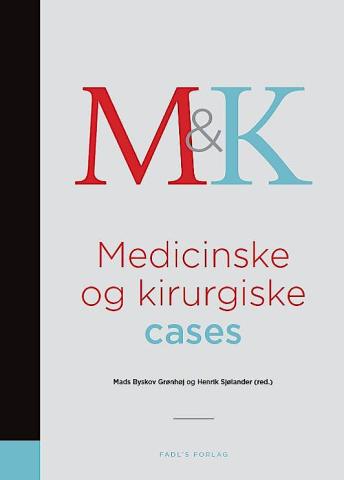 M&K

Medicinske og kirurgiske cases

Mads Byskov Grønhøj og Henrik Sjølander (red.)

FADL'S FORLAG